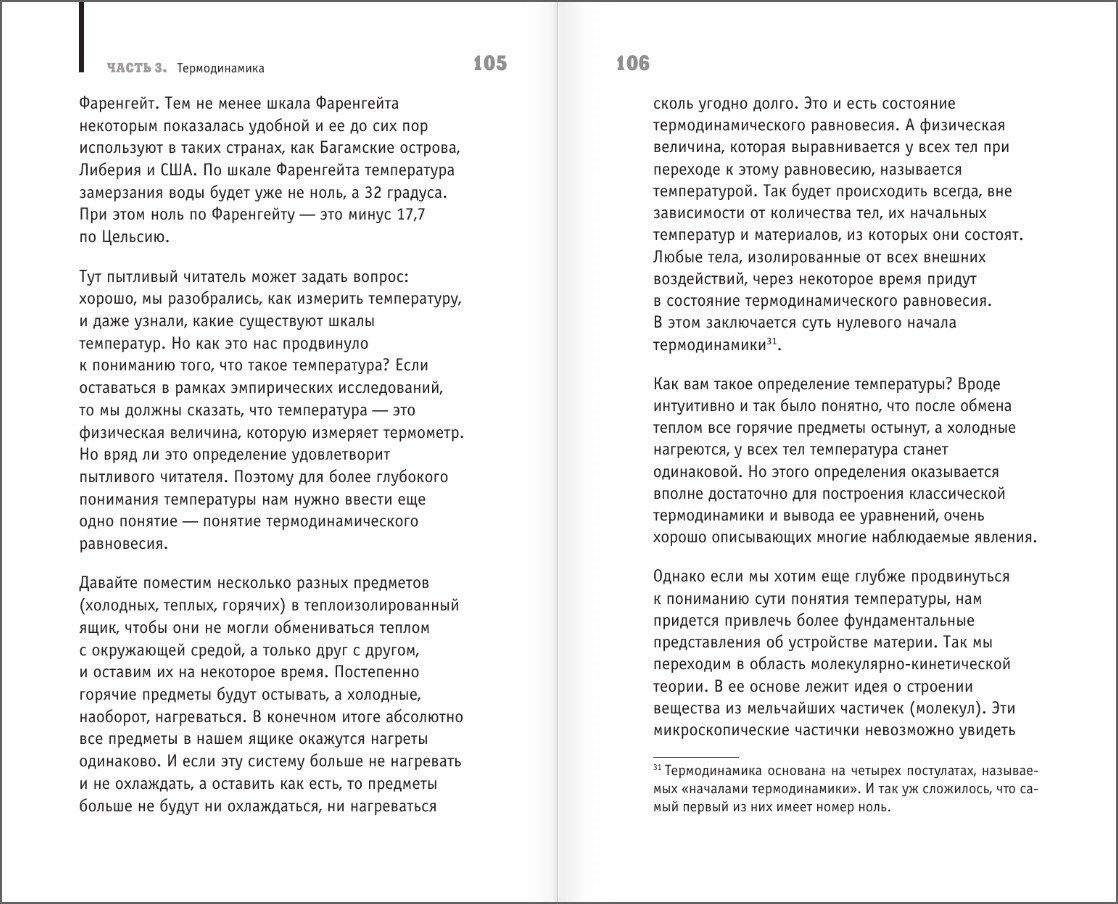 ЧАСТЬ 3. Термодинамика 105

Фаренгейт. Тем не менее шкала Фаренгейта некоторым показалась удобной и ее до сих пор используют в таких странах, как Багамские острова, Либерия и США. По шкале Фаренгейта температура замерзания воды будет уже не ноль, а 32 градуса. При этом ноль по Фаренгейту — это минус 17,7 по Цельсию.

Тут пытливый читатель может задать вопрос: хорошо, мы разобрались, как измерить температуру, и даже узнали, какие существуют шкалы температур. Но как это нас продвинуло к пониманию того, что такое температура? Если оставаться в рамках эмпирических исследований, то мы должны сказать, что температура — это физическая величина, которую измеряет термометр. Но вряд ли это определение удовлетворит пытливого читателя. Поэтому для более глубокого понимания температуры нам нужно ввести еще одно понятие — понятие термодинамического равновесия.

Давайте поместим несколько разных предметов (холодных, теплых, горячих) в теплоизолированный ящик, чтобы они не могли обмениваться теплом с окружающей средой, а только друг с другом, и оставим их на некоторое время. Постепенно горячие предметы будут остывать, а холодные, наоборот, нагреваться. В конечном итоге абсолютно все предметы в нашем ящике окажутся нагреты одинаково. И если эту систему больше не нагревать и не охлаждать, а оставить как есть, то предметы больше не будут ни охлаждаться, ни нагреваться

106

сколь угодно долго. Это и есть состояние термодинамического равновесия. А физическая величина, которая выравнивается у всех тел при переходе к этому равновесию, называется температурой. Так будет происходить всегда, вне зависимости от количества тел, их начальных температур и материалов, из которых они состоят. Любые тела, изолированные от всех внешних воздействий, через некоторое время придут в состояние термодинамического равновесия. В этом заключается суть нулевого начала термодинамики$^{31}$.

Как вам такое определение температуры? Вроде интуитивно и так было понятно, что после обмена теплом все горячие предметы остынут, а холодные нагреются, у всех тел температура станет одинаковой. Но этого определения оказывается вполне достаточно для построения классической термодинамики и вывода ее уравнений, очень хорошо описывающих многие наблюдаемые явления.

Однако если мы хотим еще глубже продвинуться к пониманию сути понятия температуры, нам придется привлечь более фундаментальные представления об устройстве материи. Так мы переходим в область молекулярно-кинетической теории. В ее основе лежит идея о строении вещества из мельчайших частичек (молекул). Эти микроскопические частички невозможно увидеть

$^{31}$ Термодинамика основана на четырех постулатах, называемых «началами термодинамики». И так уж сложилось, что самый первый из них имеет номер ноль.